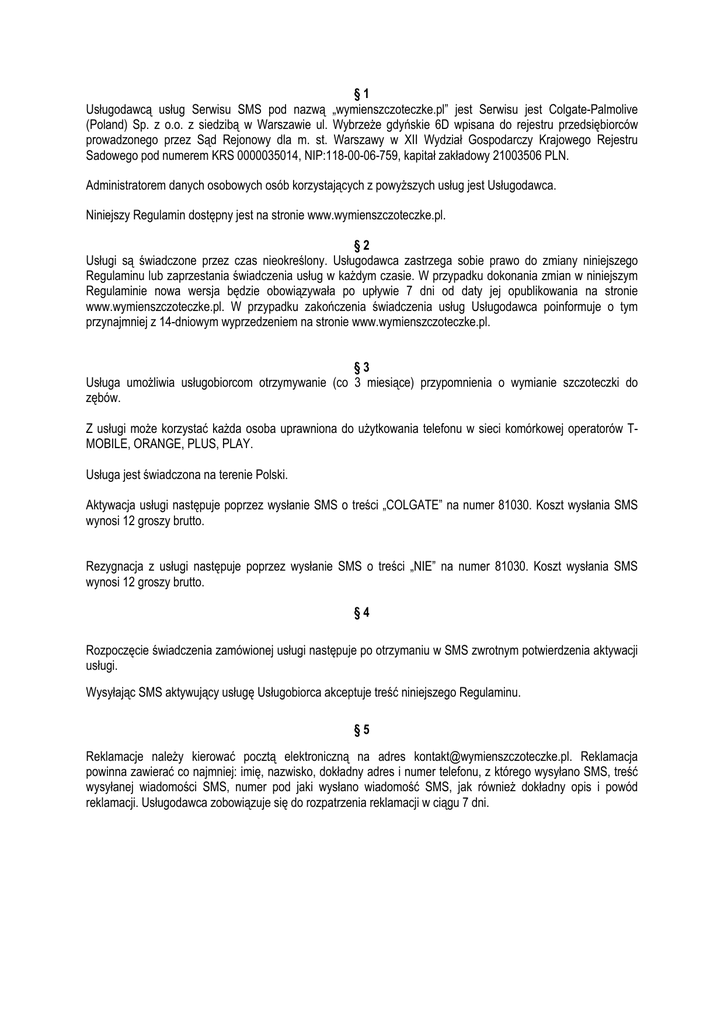 § 1
Usługodawcą usług Serwisu SMS pod nazwą „wymienszczoteczke.pl" jest Serwisu jest Colgate-Palmolive (Poland) Sp. z o.o. z siedzibą w Warszawie ul. Wybrzeże gdyńskie 6D wpisana do rejestru przedsiębiorców prowadzonego przez Sąd Rejonowy dla m. st. Warszawy w XII Wydział Gospodarczy Krajowego Rejestru Sadowego pod numerem KRS 0000035014, NIP:118-00-06-759, kapitał zakładowy 21003506 PLN.

Administratorem danych osobowych osób korzystających z powyższych usług jest Usługodawca.

Niniejszy Regulamin dostępny jest na stronie www.wymienszczoteczke.pl.

§ 2
Usługi są świadczone przez czas nieokreślony. Usługodawca zastrzega sobie prawo do zmiany niniejszego Regulaminu lub zaprzestania świadczenia usług w każdym czasie. W przypadku dokonania zmian w niniejszym Regulaminie nowa wersja będzie obowiązywała po upływie 7 dni od daty jej opublikowania na stronie www.wymienszczoteczke.pl. W przypadku zakończenia świadczenia usług Usługodawca poinformuje o tym przynajmniej z 14-dniowym wyprzedzeniem na stronie www.wymienszczoteczke.pl.

§ 3
Usługa umożliwia usługobiorcom otrzymywanie (co 3 miesiące) przypomnienia o wymianie szczoteczki do zębów.

Z usługi może korzystać każda osoba uprawniona do użytkowania telefonu w sieci komórkowej operatorów T-MOBILE, ORANGE, PLUS, PLAY.

Usługa jest świadczona na terenie Polski.

Aktywacja usługi następuje poprzez wysłanie SMS o treści „COLGATE" na numer 81030. Koszt wysłania SMS wynosi 12 groszy brutto.

Rezygnacja z usługi następuje poprzez wysłanie SMS o treści „NIE" na numer 81030. Koszt wysłania SMS wynosi 12 groszy brutto.

§ 4

Rozpoczęcie świadczenia zamówionej usługi następuje po otrzymaniu w SMS zwrotnym potwierdzenia aktywacji usługi.

Wysyłając SMS aktywujący usługę Usługobiorca akceptuje treść niniejszego Regulaminu.

§ 5

Reklamacje należy kierować pocztą elektroniczną na adres kontakt@wymienszczoteczke.pl. Reklamacja powinna zawierać co najmniej: imię, nazwisko, dokładny adres i numer telefonu, z którego wysyłano SMS, treść wysyłanej wiadomości SMS, numer pod jaki wysłano wiadomość SMS, jak również dokładny opis i powód reklamacji. Usługodawca zobowiązuje się do rozpatrzenia reklamacji w ciągu 7 dni.